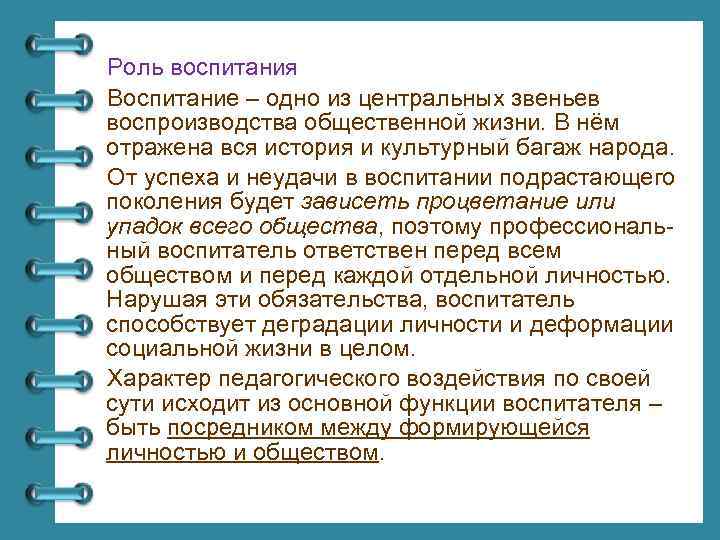 Роль воспитания

Воспитание – одно из центральных звеньев воспроизводства общественной жизни. В нём отражена вся история и культурный багаж народа.

От успеха и неудачи в воспитании подрастающего поколения будет зависеть процветание или упадок всего общества, поэтому профессиональный воспитатель ответствен перед всем обществом и перед каждой отдельной личностью. Нарушая эти обязательства, воспитатель способствует деградации личности и деформации социальной жизни в целом.

Характер педагогического воздействия по своей сути исходит из основной функции воспитателя – быть посредником между формирующейся личностью и обществом.